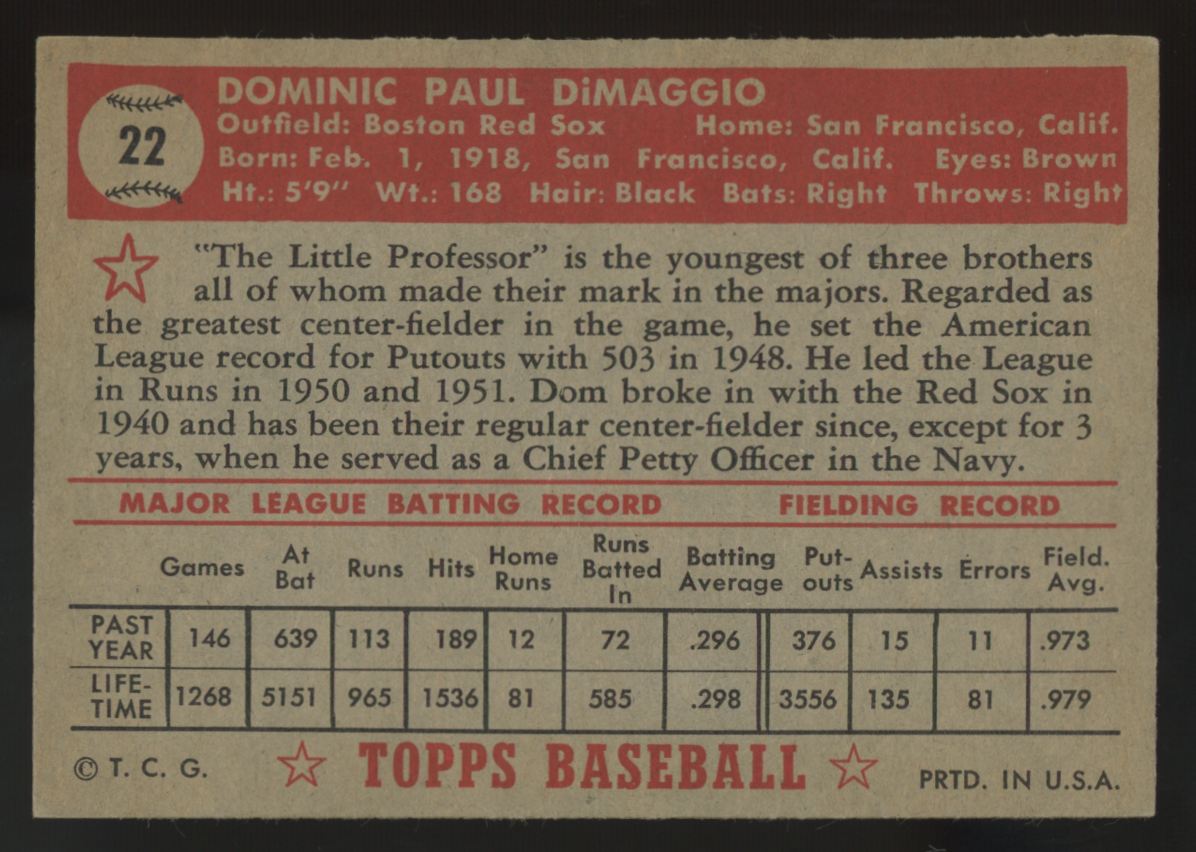 22

DOMINIC PAUL DiMAGGIO
Outfield: Boston Red Sox Home: San Francisco, Calif.
Born: Feb. 1, 1918, San Francisco, Calif. Eyes: Brown
Ht.: 5'9" Wt.: 168 Hair: Black Bats: Right Throws: Right

"The Little Professor" is the youngest of three brothers all of whom made their mark in the majors. Regarded as the greatest center-fielder in the game, he set the American League record for Putouts with 503 in 1948. He led the League in Runs in 1950 and 1951. Dom broke in with the Red Sox in 1940 and has been their regular center-fielder since, except for 3 years, when he served as a Chief Petty Officer in the Navy.

MAJOR LEAGUE BATTING RECORD FIELDING RECORD

| | Games | At Bat | Runs | Hits | Home Runs | Runs Batted In | Batting Average | Put-outs | Assists | Errors | Field. Avg. |
|---|---|---|---|---|---|---|---|---|---|---|---|
| PAST YEAR | 146 | 639 | 113 | 189 | 12 | 72 | .296 | 376 | 15 | 11 | .973 |
| LIFE-TIME | 1268 | 5151 | 965 | 1536 | 81 | 585 | .298 | 3556 | 135 | 81 | .979 |

© T. C. G. TOPPS BASEBALL PRTD. IN U.S.A.